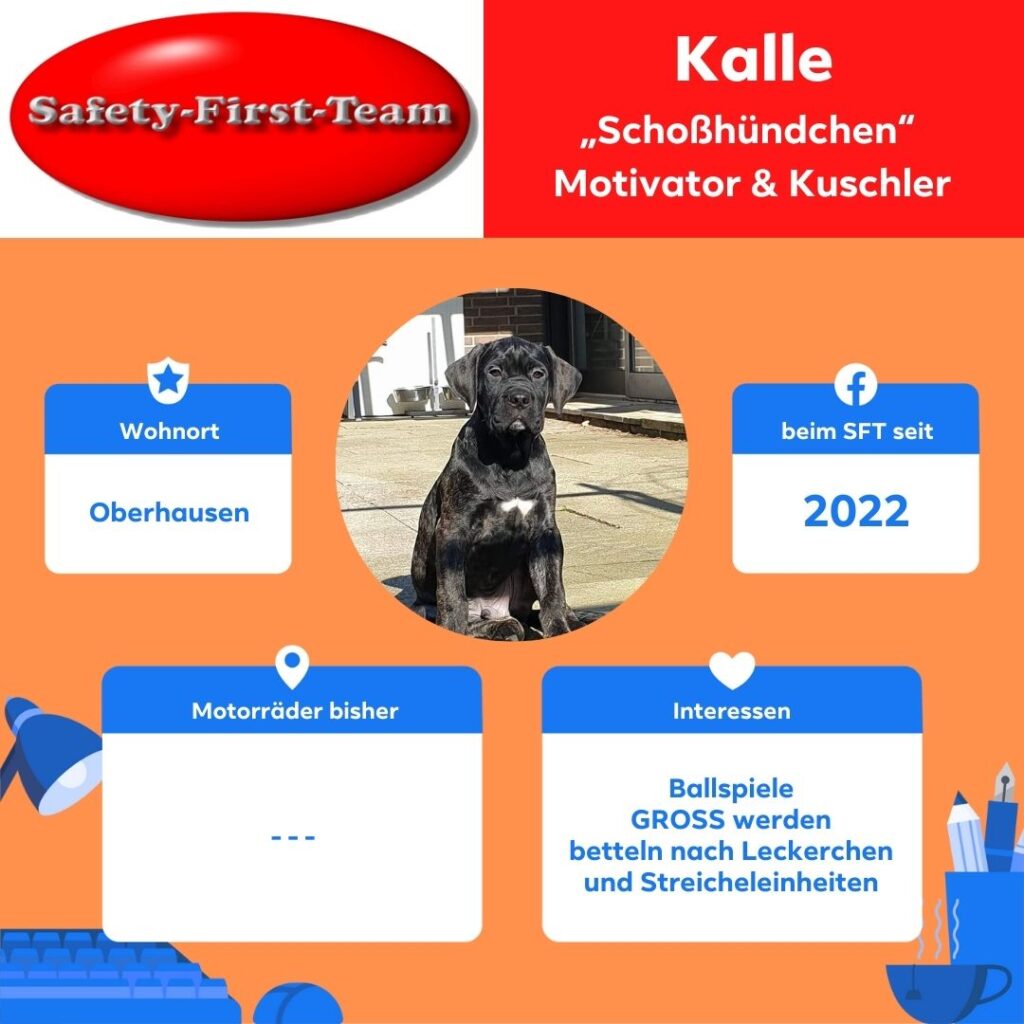 Safety-First-Team

Kalle
„Schoßhündchen“
Motivator & Kuschler

Wohnort

Oberhausen

beim SFT seit

2022

Motorräder bisher

- - -

Interessen

Ballspiele
GROSS werden
betteln nach Leckerchen
und Streicheleinheiten